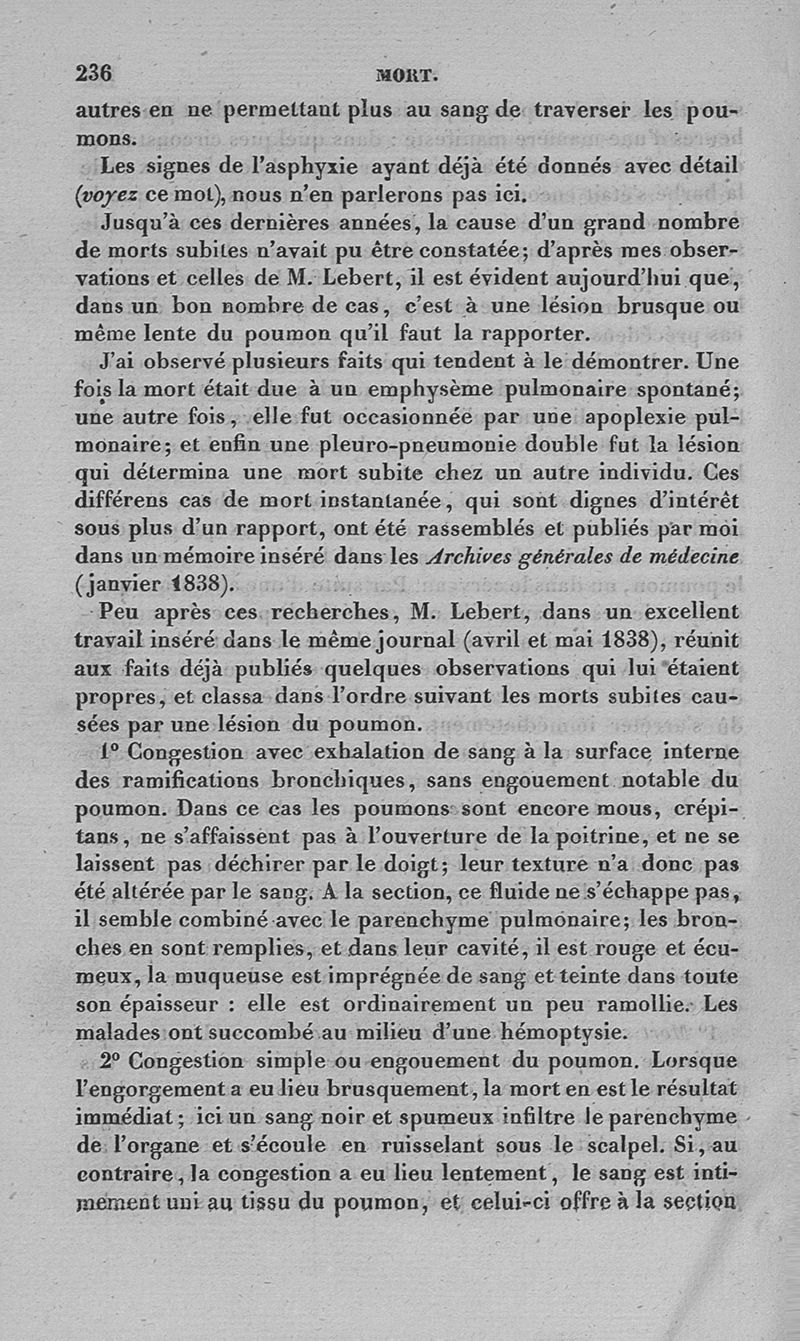 236 MORT.

autres en ne permettant plus au sang de traverser les poumons.

Les signes de l'asphyxie ayant déjà été donnés avec détail (voyez ce mot), nous n'en parlerons pas ici.

Jusqu'à ces dernières années, la cause d'un grand nombre de morts subites n'avait pu être constatée; d'après mes observations et celles de M. Lebert, il est évident aujourd'hui que, dans un bon nombre de cas, c'est à une lésion brusque ou même lente du poumon qu'il faut la rapporter.

J'ai observé plusieurs faits qui tendent à le démontrer. Une fois la mort était due à un emphysème pulmonaire spontané; une autre fois, elle fut occasionnée par une apoplexie pulmonaire; et enfin une pleuro-pneumonie double fut la lésion qui détermina une mort subite chez un autre individu. Ces différens cas de mort instantanée, qui sont dignes d'intérêt sous plus d'un rapport, ont été rassemblés et publiés par moi dans un mémoire inséré dans les Archives générales de médecine (janvier 1838).

Peu après ces recherches, M. Lebert, dans un excellent travail inséré dans le même journal (avril et mai 1838), réunit aux faits déjà publiés quelques observations qui lui étaient propres, et classa dans l'ordre suivant les morts subites causées par une lésion du poumon.

1° Congestion avec exhalation de sang à la surface interne des ramifications bronchiques, sans engouement notable du poumon. Dans ce cas les poumons sont encore mous, crépitans, ne s'affaissent pas à l'ouverture de la poitrine, et ne se laissent pas déchirer par le doigt; leur texture n'a donc pas été altérée par le sang. A la section, ce fluide ne s'échappe pas, il semble combiné avec le parenchyme pulmonaire; les bronches en sont remplies, et dans leur cavité, il est rouge et écumeux, la muqueuse est imprégnée de sang et teinte dans toute son épaisseur : elle est ordinairement un peu ramollie. Les malades ont succombé au milieu d'une hémoptysie.

2° Congestion simple ou engouement du poumon. Lorsque l'engorgement a eu lieu brusquement, la mort en est le résultat immédiat; ici un sang noir et spumeux infiltre le parenchyme de l'organe et s'écoule en ruisselant sous le scalpel. Si, au contraire, la congestion a eu lieu lentement, le sang est intimement uni au tissu du poumon, et celui-ci offre à la section